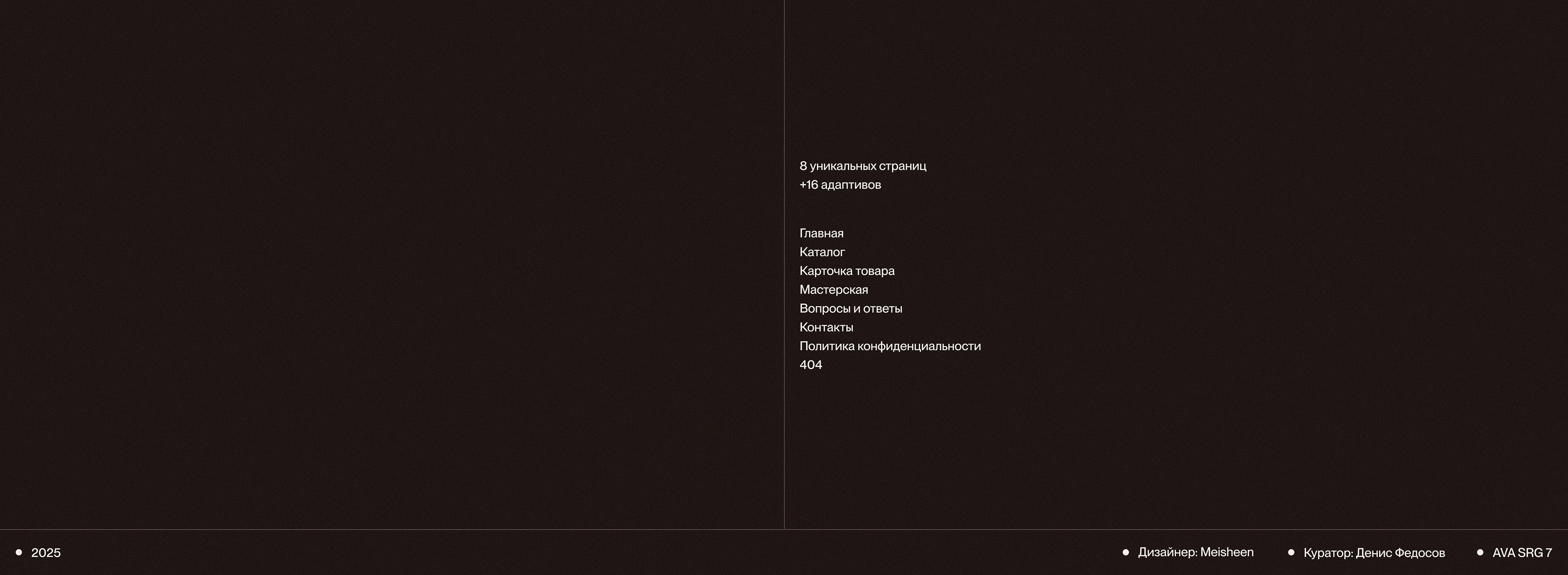 8 уникальных страниц
+16 адаптивов

Главная
Каталог
Карточка товара
Мастерская
Вопросы и ответы
Контакты
Политика конфиденциальности
404

• 2025

• Дизайнер: Meisheen

• Куратор: Денис Федосов

• AVA SRG 7